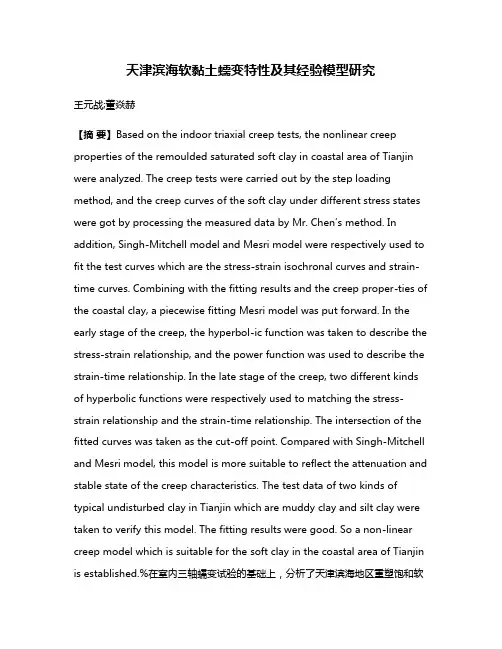 天津滨海软黏土蠕变特性及其经验模型研究

王元战;董焱赫

【摘 要】Based on the indoor triaxial creep tests, the nonlinear creep properties of the remoulded saturated soft clay in coastal area of Tianjin were analyzed. The creep tests were carried out by the step loading method, and the creep curves of the soft clay under different stress states were got by processing the measured data by Mr. Chen's method. In addition, Singh-Mitchell model and Mesri model were respectively used to fit the test curves which are the stress-strain isochronal curves and strain-time curves. Combining with the fitting results and the creep proper-ties of the coastal clay, a piecewise fitting Mesri model was put forward. In the early stage of the creep, the hyperbol-ic function was taken to describe the stress-strain relationship, and the power function was used to describe the strain-time relationship. In the late stage of the creep, two different kinds of hyperbolic functions were respectively used to matching the stress-strain relationship and the strain-time relationship. The intersection of the fitted curves was taken as the cut-off point. Compared with Singh-Mitchell and Mesri model, this model is more suitable to reflect the attenuation and stable state of the creep characteristics. The test data of two kinds of typical undisturbed clay in Tianjin which are muddy clay and silt clay were taken to verify this model. The fitting results were good. So a non-linear creep model which is suitable for the soft clay in the coastal area of Tianjin is established.%在室内三轴蠕变试验的基础上，分析了天津滨海地区重塑饱和软